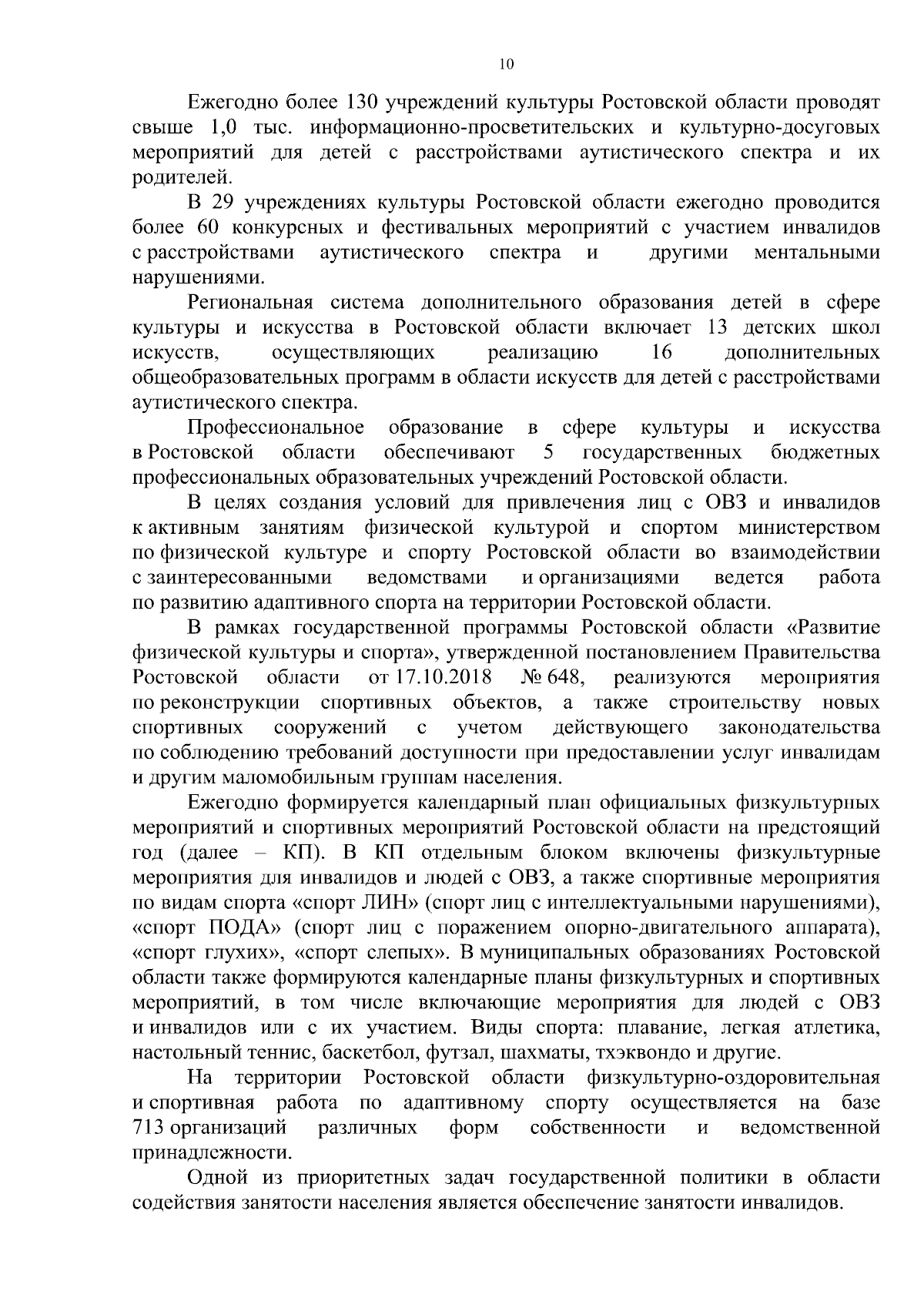 10

Ежегодно более 130 учреждений культуры Ростовской области проводят свыше 1,0 тыс. информационно-просветительских и культурно-досуговых мероприятий для детей с расстройствами аутистического спектра и их родителей.

В 29 учреждениях культуры Ростовской области ежегодно проводится более 60 конкурсных и фестивальных мероприятий с участием инвалидов с расстройствами аутистического спектра и другими ментальными нарушениями.

Региональная система дополнительного образования детей в сфере культуры и искусства в Ростовской области включает 13 детских школ искусств, осуществляющих реализацию 16 дополнительных общеобразовательных программ в области искусств для детей с расстройствами аутистического спектра.

Профессиональное образование в сфере культуры и искусства в Ростовской области обеспечивают 5 государственных бюджетных профессиональных образовательных учреждений Ростовской области.

В целях создания условий для привлечения лиц с ОВЗ и инвалидов к активным занятиям физической культурой и спортом министерством по физической культуре и спорту Ростовской области во взаимодействии с заинтересованными ведомствами и организациями ведется работа по развитию адаптивного спорта на территории Ростовской области.

В рамках государственной программы Ростовской области «Развитие физической культуры и спорта», утвержденной постановлением Правительства Ростовской области от 17.10.2018 № 648, реализуются мероприятия по реконструкции спортивных объектов, а также строительству новых спортивных сооружений с учетом действующего законодательства по соблюдению требований доступности при предоставлении услуг инвалидам и другим маломобильным группам населения.

Ежегодно формируется календарный план официальных физкультурных мероприятий и спортивных мероприятий Ростовской области на предстоящий год (далее – КП). В КП отдельным блоком включены физкультурные мероприятия для инвалидов и людей с ОВЗ, а также спортивные мероприятия по видам спорта «спорт ЛИН» (спорт лиц с интеллектуальными нарушениями), «спорт ПОДА» (спорт лиц с поражением опорно-двигательного аппарата), «спорт глухих», «спорт слепых». В муниципальных образованиях Ростовской области также формируются календарные планы физкультурных и спортивных мероприятий, в том числе включающие мероприятия для людей с ОВЗ и инвалидов или с их участием. Виды спорта: плавание, легкая атлетика, настольный теннис, баскетбол, футзал, шахматы, тхэквондо и другие.

На территории Ростовской области физкультурно-оздоровительная и спортивная работа по адаптивному спорту осуществляется на базе 713 организаций различных форм собственности и ведомственной принадлежности.

Одной из приоритетных задач государственной политики в области содействия занятости населения является обеспечение занятости инвалидов.